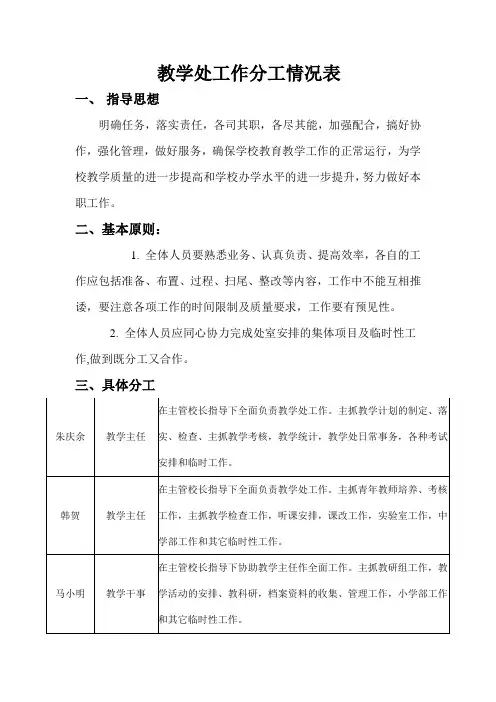 教学处工作分工情况表

一、 指导思想

明确任务，落实责任，各司其职，各尽其能，加强配合，搞好协作，强化管理，做好服务，确保学校教育教学工作的正常运行，为学校教学质量的进一步提高和学校办学水平的进一步提升，努力做好本职工作。

二、基本原则：

1. 全体人员要熟悉业务、认真负责、提高效率，各自的工作应包括准备、布置、过程、扫尾、整改等内容，工作中不能互相推诿，要注意各项工作的时间限制及质量要求，工作要有预见性。

2. 全体人员应同心协力完成处室安排的集体项目及临时性工作,做到既分工又合作。

三、具体分工

| 朱庆余 | 教学主任 | 在主管校长指导下全面负责教学处工作。主抓教学计划的制定、落实、检查、主抓教学考核，教学统计，教学处日常事务，各种考试安排和临时工作。 |
|---|---|---|
| 韩贺 | 教学主任 | 在主管校长指导下全面负责教学处工作。主抓青年教师培养、考核工作，主抓教学检查工作，听课安排，课改工作，实验室工作，中学部工作和其它临时性工作。 |
| 马小明 | 教学干事 | 在主管校长指导下协助教学主任作全面工作。主抓教研组工作，教学活动的安排、教科研，档案资料的收集、管理工作，小学部工作和其它临时性工作。 |